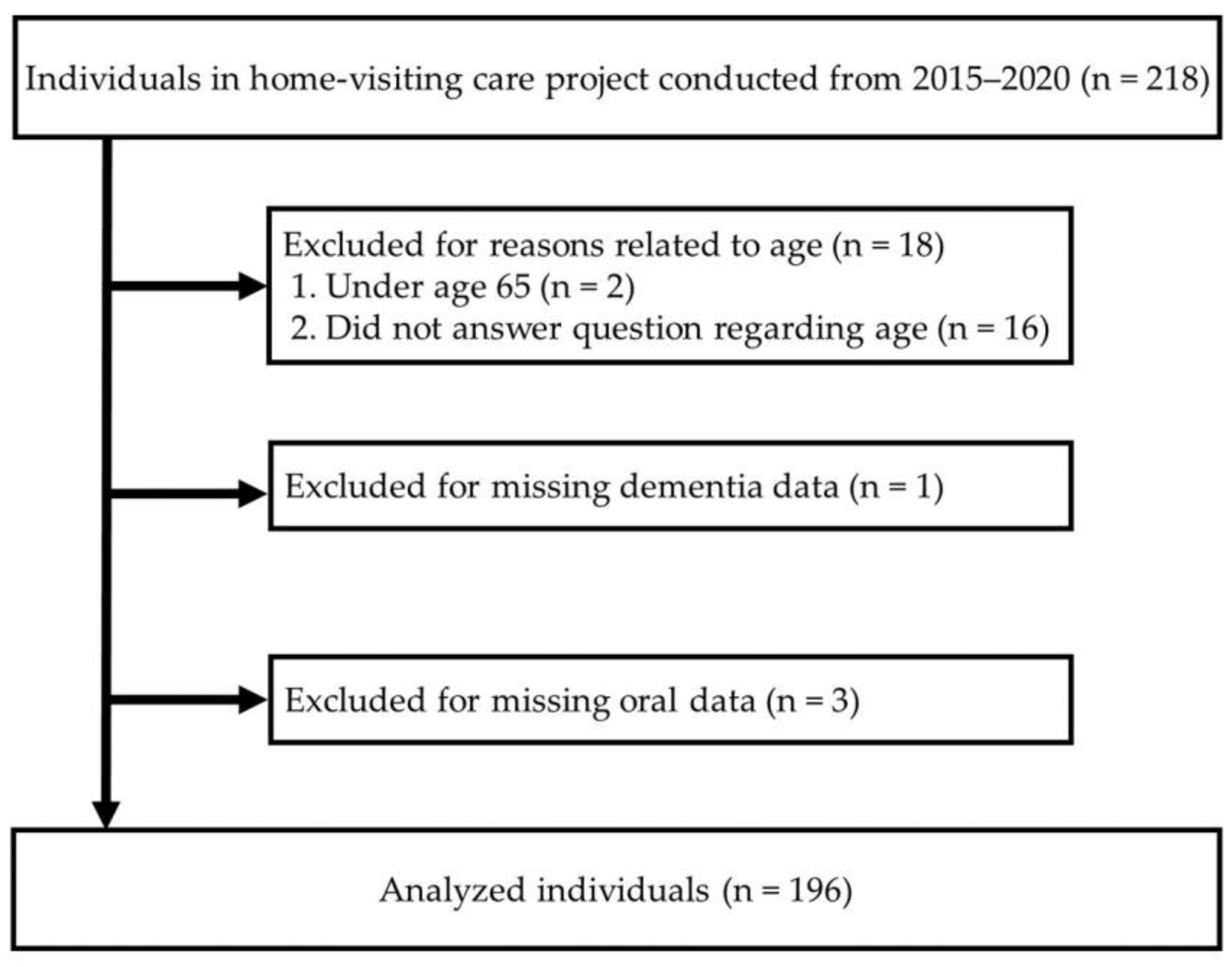 Individuals in home-visiting care project conducted from 2015–2020 (n = 218)

Excluded for reasons related to age (n = 18)
1. Under age 65 (n = 2)
2. Did not answer question regarding age (n = 16)

Excluded for missing dementia data (n = 1)

Excluded for missing oral data (n = 3)

Analyzed individuals (n = 196)